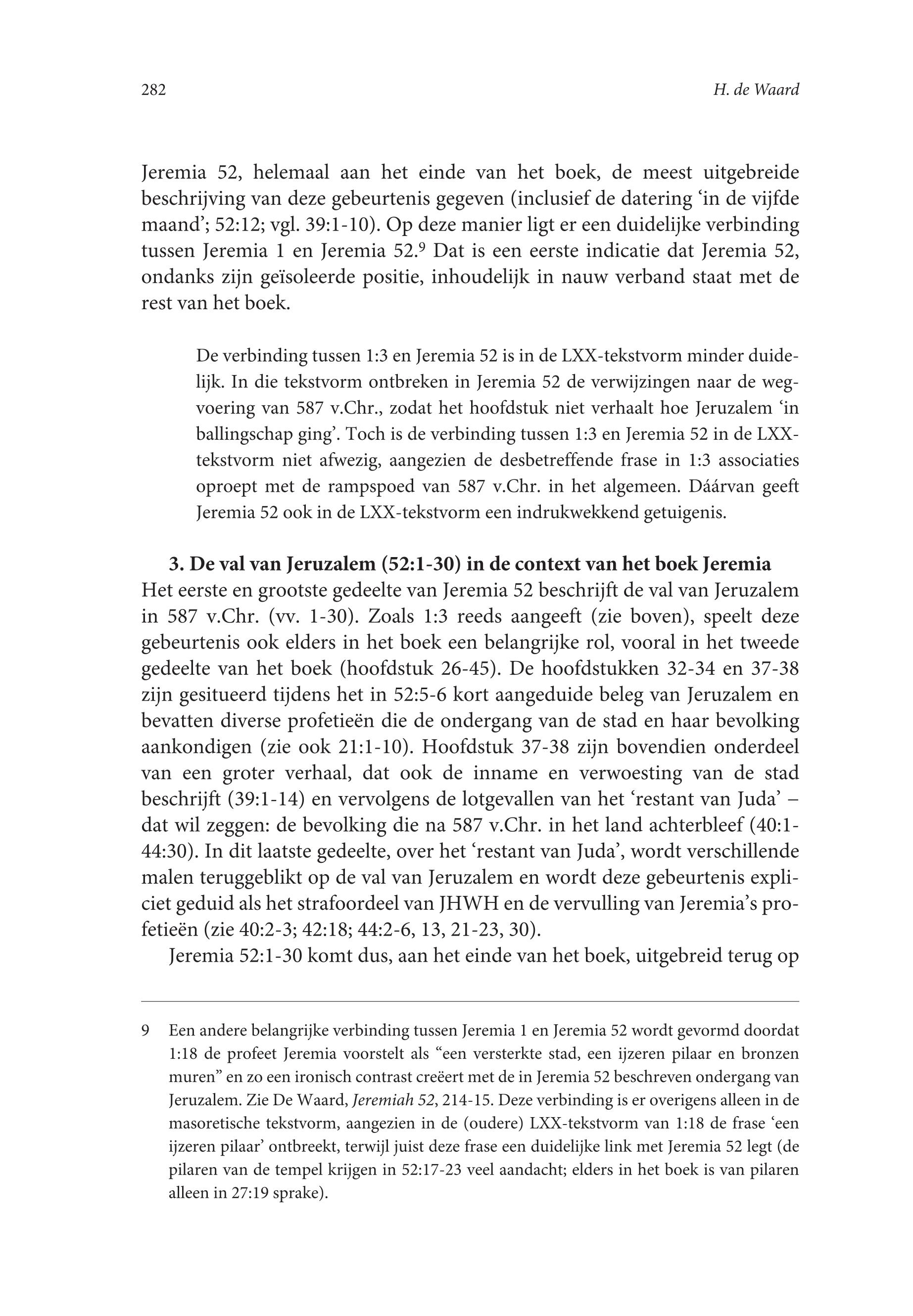 282 H. de Waard

Jeremia 52, helemaal aan het einde van het boek, de meest uitgebreide beschrijving van deze gebeurtenis gegeven (inclusief de datering ‘in de vijfde maand’; 52:12; vgl. 39:1-10). Op deze manier ligt er een duidelijke verbinding tussen Jeremia 1 en Jeremia 52.$^9$ Dat is een eerste indicatie dat Jeremia 52, ondanks zijn geïsoleerde positie, inhoudelijk in nauw verband staat met de rest van het boek.

De verbinding tussen 1:3 en Jeremia 52 is in de LXX-tekstvorm minder duidelijk. In die tekstvorm ontbreken in Jeremia 52 de verwijzingen naar de wegvoering van 587 v.Chr., zodat het hoofdstuk niet verhaalt hoe Jeruzalem ‘in ballingschap ging’. Toch is de verbinding tussen 1:3 en Jeremia 52 in de LXX-tekstvorm niet afwezig, aangezien de desbetreffende frase in 1:3 associaties oproept met de rampspoed van 587 v.Chr. in het algemeen. Dáárvan geeft Jeremia 52 ook in de LXX-tekstvorm een indrukwekkend getuigenis.

3. De val van Jeruzalem (52:1-30) in de context van het boek Jeremia
Het eerste en grootste gedeelte van Jeremia 52 beschrijft de val van Jeruzalem in 587 v.Chr. (vv. 1-30). Zoals 1:3 reeds aangeeft (zie boven), speelt deze gebeurtenis ook elders in het boek een belangrijke rol, vooral in het tweede gedeelte van het boek (hoofdstuk 26-45). De hoofdstukken 32-34 en 37-38 zijn gesitueerd tijdens het in 52:5-6 kort aangeduide beleg van Jeruzalem en bevatten diverse profetieën die de ondergang van de stad en haar bevolking aankondigen (zie ook 21:1-10). Hoofdstuk 37-38 zijn bovendien onderdeel van een groter verhaal, dat ook de inname en verwoesting van de stad beschrijft (39:1-14) en vervolgens de lotgevallen van het ‘restant van Juda’ – dat wil zeggen: de bevolking die na 587 v.Chr. in het land achterbleef (40:1-44:30). In dit laatste gedeelte, over het ‘restant van Juda’, wordt verschillende malen teruggeblikt op de val van Jeruzalem en wordt deze gebeurtenis expliciet geduid als het strafoordeel van JHWH en de vervulling van Jeremia’s profetieën (zie 40:2-3; 42:18; 44:2-6, 13, 21-23, 30).

Jeremia 52:1-30 komt dus, aan het einde van het boek, uitgebreid terug op

9 Een andere belangrijke verbinding tussen Jeremia 1 en Jeremia 52 wordt gevormd doordat 1:18 de profeet Jeremia voorstelt als “een versterkte stad, een ijzeren pilaar en bronzen muren” en zo een ironisch contrast creëert met de in Jeremia 52 beschreven ondergang van Jeruzalem. Zie De Waard, Jeremiah 52, 214-15. Deze verbinding is er overigens alleen in de masoretische tekstvorm, aangezien in de (oudere) LXX-tekstvorm van 1:18 de frase ‘een ijzeren pilaar’ ontbreekt, terwijl juist deze frase een duidelijke link met Jeremia 52 legt (de pilaren van de tempel krijgen in 52:17-23 veel aandacht; elders in het boek is van pilaren alleen in 27:19 sprake).